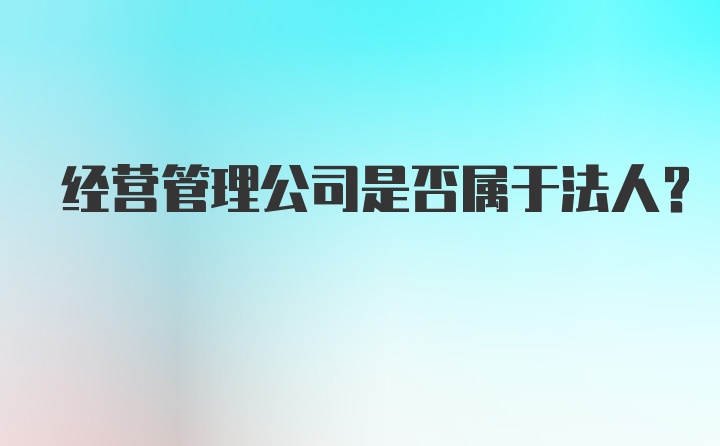 经营管理公司是否属于法人?